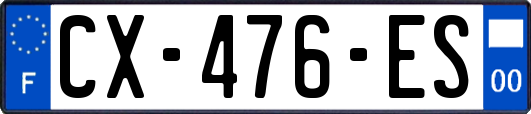 F
CX-476-ES
00